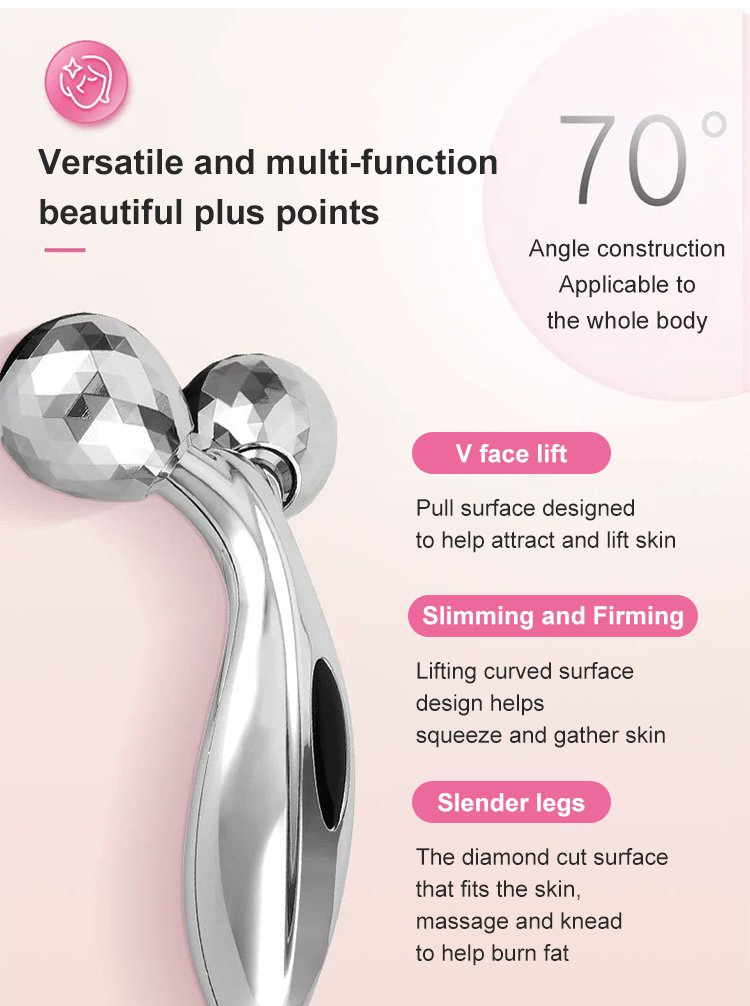 Versatile and multi-function beautiful plus points

70°

Angle construction
Applicable to
the whole body

V face lift

Pull surface designed
to help attract and lift skin

Slimming and Firming

Lifting curved surface
design helps
squeeze and gather skin

Slender legs

The diamond cut surface
that fits the skin,
massage and knead
to help burn fat